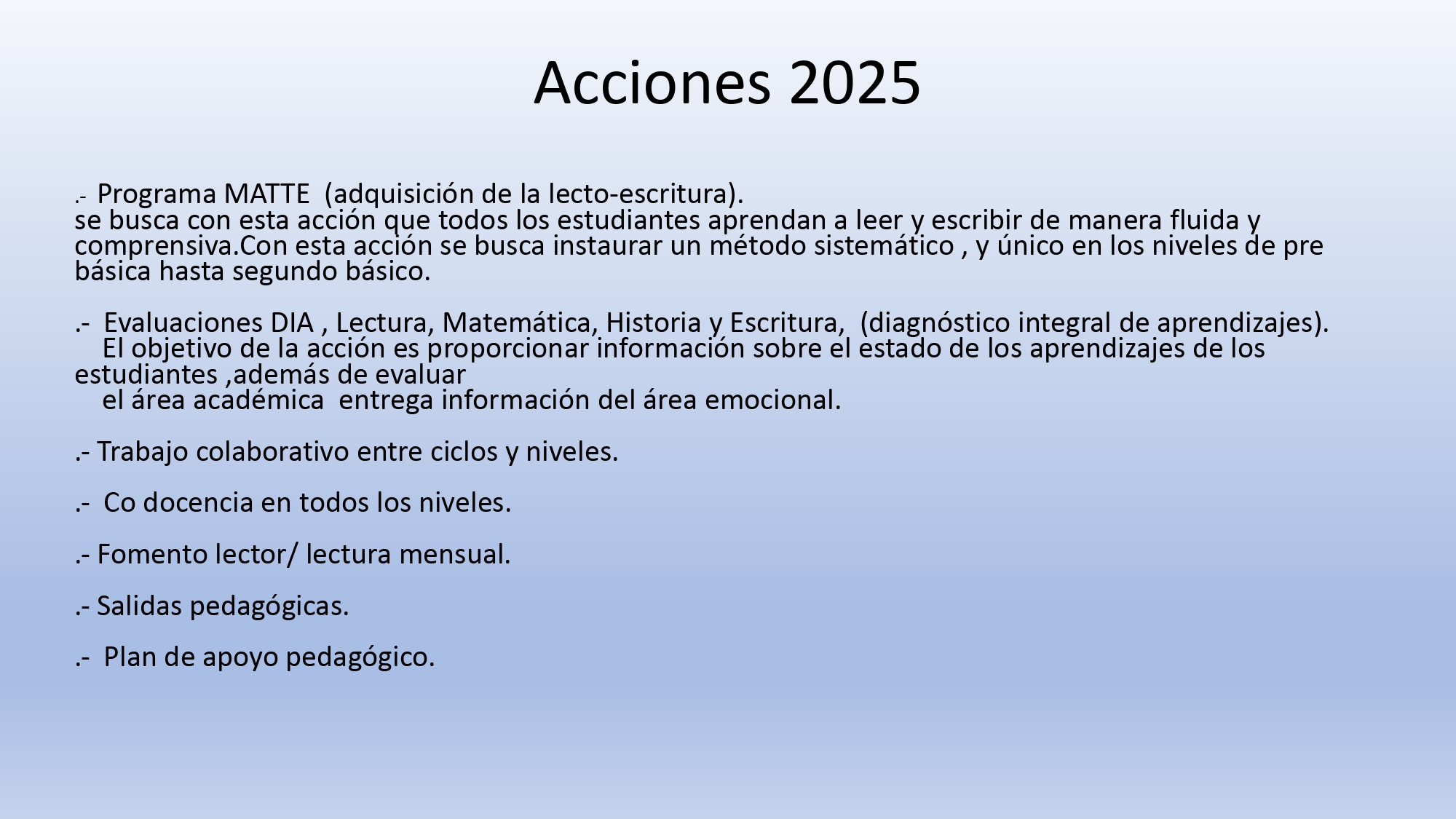 Acciones 2025

.- Programa MATTE (adquisición de la lecto-escritura).
se busca con esta acción que todos los estudiantes aprendan a leer y escribir de manera fluida y comprensiva.Con esta acción se busca instaurar un método sistemático , y único en los niveles de pre básica hasta segundo básico.

.- Evaluaciones DIA , Lectura, Matemática, Historia y Escritura, (diagnóstico integral de aprendizajes).
El objetivo de la acción es proporcionar información sobre el estado de los aprendizajes de los estudiantes ,además de evaluar
el área académica entrega información del área emocional.

.- Trabajo colaborativo entre ciclos y niveles.

.- Co docencia en todos los niveles.

.- Fomento lector/ lectura mensual.

.- Salidas pedagógicas.

.- Plan de apoyo pedagógico.